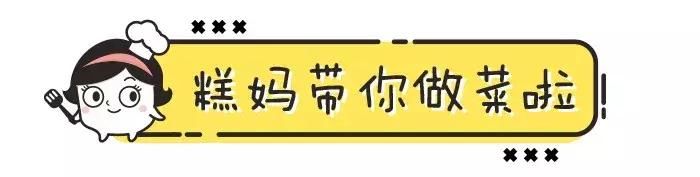 糕妈带你做菜啦